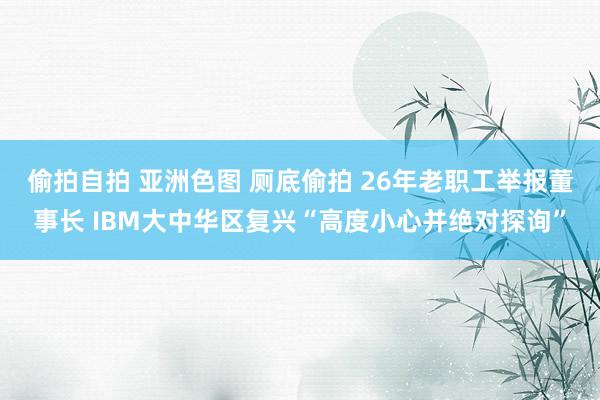 偷拍自拍 亚洲色图 厕底偷拍 26年老职工举报董事长 IBM大中华区复兴“高度小心并绝对探询”